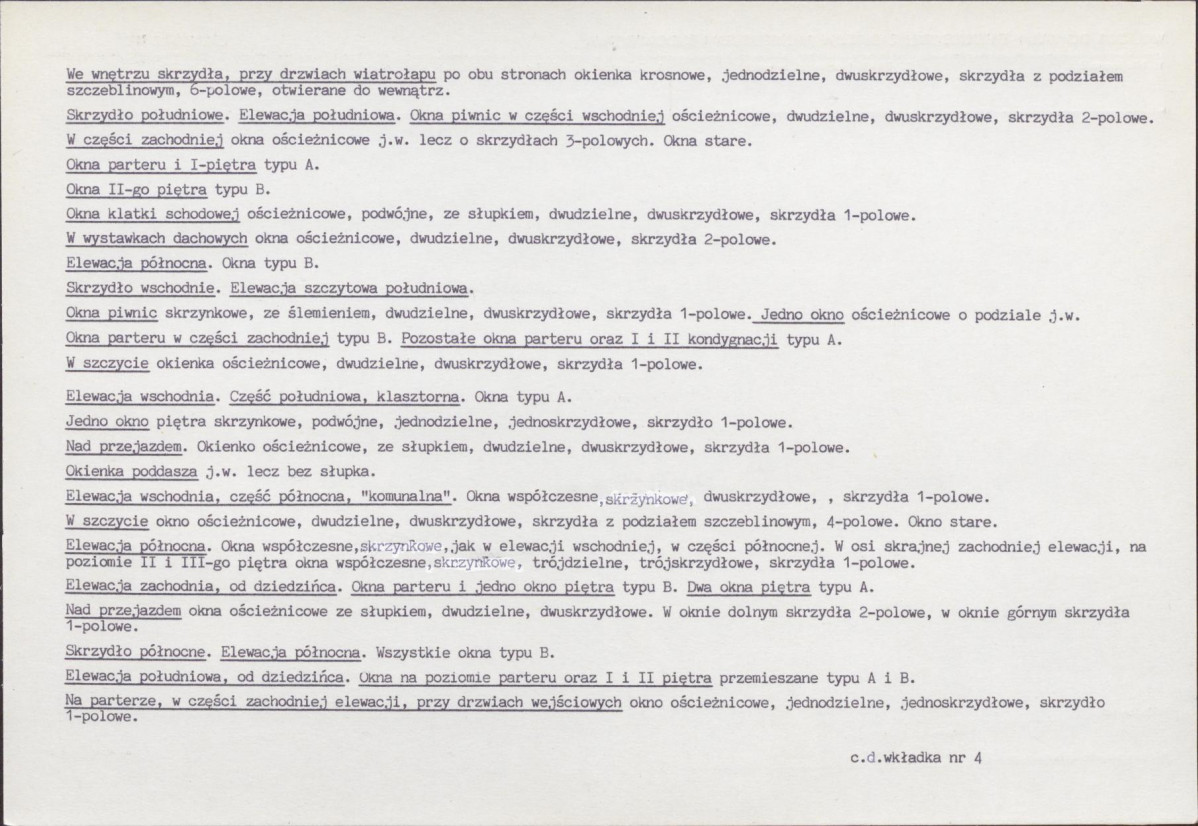 We wnętrzu skrzydła, przy drzwiach wiatrołapu po obu stronach okienka krosnowe, jednodzielne, dwuskrzydłowe, skrzydła z podziałem szczeblinowym, 6-polowe, otwierane do wewnątrz.

Skrzydło południowe. Elewacja południowa. Okna piwnic w części wschodniej ościeżnicowe, dwudzielne, dwuskrzydłowe, skrzydła 2-polowe.

W części zachodniej okna ościeżnicowe j.w. lecz o skrzydłach 3-polowych. Okna stare.

Okna parteru i I-piętra typu A.

Okna II-go piętra typu B.

Okna klatki schodowej ościeżnicowe, podwójne, ze słupkiem, dwudzielne, dwuskrzydłowe, skrzydła 1-polowe.

W wystawkach dachowych okna ościeżnicowe, dwudzielne, dwuskrzydłowe, skrzydła 2-polowe.

Elewacja północna. Okna typu B.

Skrzydło wschodnie. Elewacja szczytowa południowa.

Okna piwnic skrzynkowe, ze ślemieniem, dwudzielne, dwuskrzydłowe, skrzydła 1-polowe. Jedno okno ościeżnicowe o podziale j.w.

Okna parteru w części zachodniej typu B. Pozostałe okna parteru oraz I i II kondygnacji typu A.

W szczycie okienka ościeżnicowe, dwudzielne, dwuskrzydłowe, skrzydła 1-polowe.

Elewacja wschodnia. Część południowa, klasztorna. Okna typu A.

Jedno okno piętra skrzynkowe, podwójne, jednodzielne, jednoskrzydłowe, skrzydło 1-polowe.

Nad przejazdem. Okienko ościeżnicowe, ze słupkiem, dwudzielne, dwuskrzydłowe, skrzydła 1-polowe.

Okienka poddasza j.w. lecz bez słupka.

Elewacja wschodnia, część północna, "komunalna". Okna współczesne,skrzynkowe, dwuskrzydłowe, , skrzydła 1-polowe.

W szczycie okno ościeżnicowe, dwudzielne, dwuskrzydłowe, skrzydła z podziałem szczeblinowym, 4-polowe. Okno stare.

Elewacja północna. Okna współczesne,skrzynkowe,jak w elewacji wschodniej, w części północnej. W osi skrajnej zachodniej elewacji, na poziomie II i III-go piętra okna współczesne,skrzynkowe, trójdzielne, trójskrzydłowe, skrzydła 1-polowe.

Elewacja zachodnia, od dziedzińca. Okna parteru i jedno okno piętra typu B. Dwa okna piętra typu A.

Nad przejazdem okna ościeżnicowe ze słupkiem, dwudzielne, dwuskrzydłowe. W oknie dolnym skrzydła 2-polowe, w oknie górnym skrzydła 1-polowe.

Skrzydło północne. Elewacja północna. Wszystkie okna typu B.

Elewacja południowa, od dziedzińca. Okna na poziomie parteru oraz I i II piętra przemieszane typu A i B.

Na parterze, w części zachodniej elewacji, przy drzwiach wejściowych okno ościeżnicowe, jednodzielne, jednoskrzydłowe, skrzydło 1-polowe.

c.d.wkładka nr 4